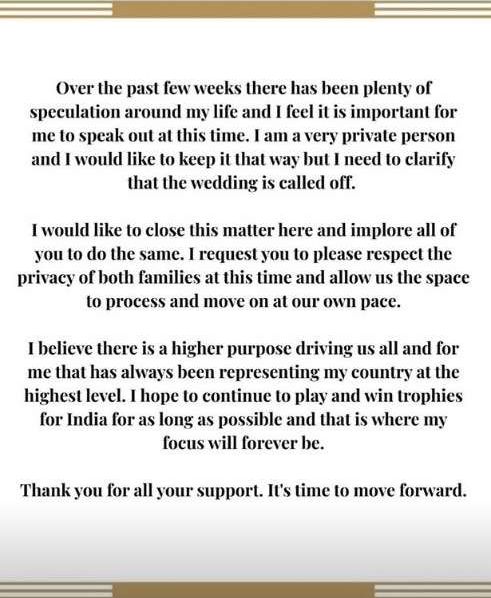 Over the past few weeks there has been plenty of speculation around my life and I feel it is important for me to speak out at this time. I am a very private person and I would like to keep it that way but I need to clarify that the wedding is called off.

I would like to close this matter here and implore all of you to do the same. I request you to please respect the privacy of both families at this time and allow us the space to process and move on at our own pace.

I believe there is a higher purpose driving us all and for me that has always been representing my country at the highest level. I hope to continue to play and win trophies for India for as long as possible and that is where my focus will forever be.

Thank you for all your support. It's time to move forward.